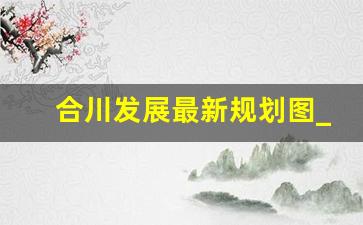 合川发展最新规划图_